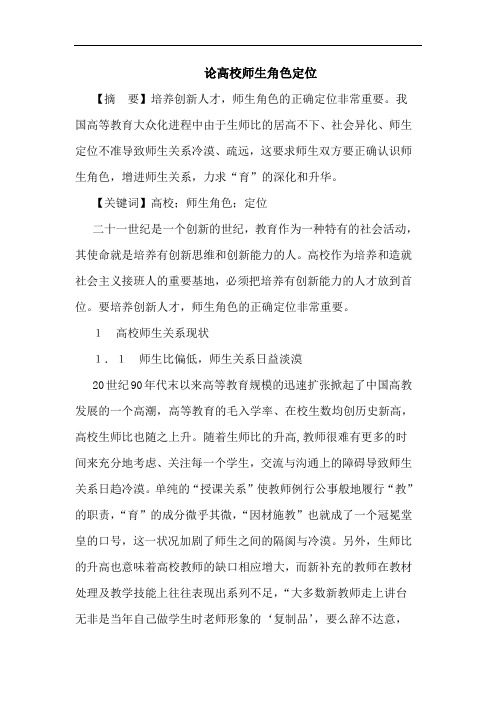 论高校师生角色定位

【摘 要】培养创新人才，师生角色的正确定位非常重要。我国高等教育大众化进程中由于生师比的居高不下、社会异化、师生定位不准导致师生关系冷漠、疏远，这要求师生双方要正确认识师生角色，增进师生关系，力求“育”的深化和升华。

【关键词】高校；师生角色；定位

二十一世纪是一个创新的世纪，教育作为一种特有的社会活动，其使命就是培养有创新思维和创新能力的人。高校作为培养和造就社会主义接班人的重要基地，必须把培养有创新能力的人才放到首位。要培养创新人才，师生角色的正确定位非常重要。

1 高校师生关系现状

1．1 师生比偏低，师生关系日益淡漠

20世纪90年代末以来高等教育规模的迅速扩张掀起了中国高教发展的一个高潮，高等教育的毛入学率、在校生数均创历史新高，高校生师比也随之上升。随着生师比的升高，教师很难有更多的时间来充分地考虑、关注每一个学生，交流与沟通上的障碍导致师生关系日趋冷漠。单纯的“授课关系”使教师例行公事般地履行“教”的职责，“育”的成分微乎其微，“因材施教”也就成了一个冠冕堂皇的口号，这一状况加剧了师生之间的隔阂与冷漠。另外，生师比的升高也意味着高校教师的缺口相应增大，而新补充的教师在教材处理及教学技能上往往表现出系列不足，“大多数新教师走上讲台无非是当年自己做学生时老师形象的‘复制品’，要么辞不达意，